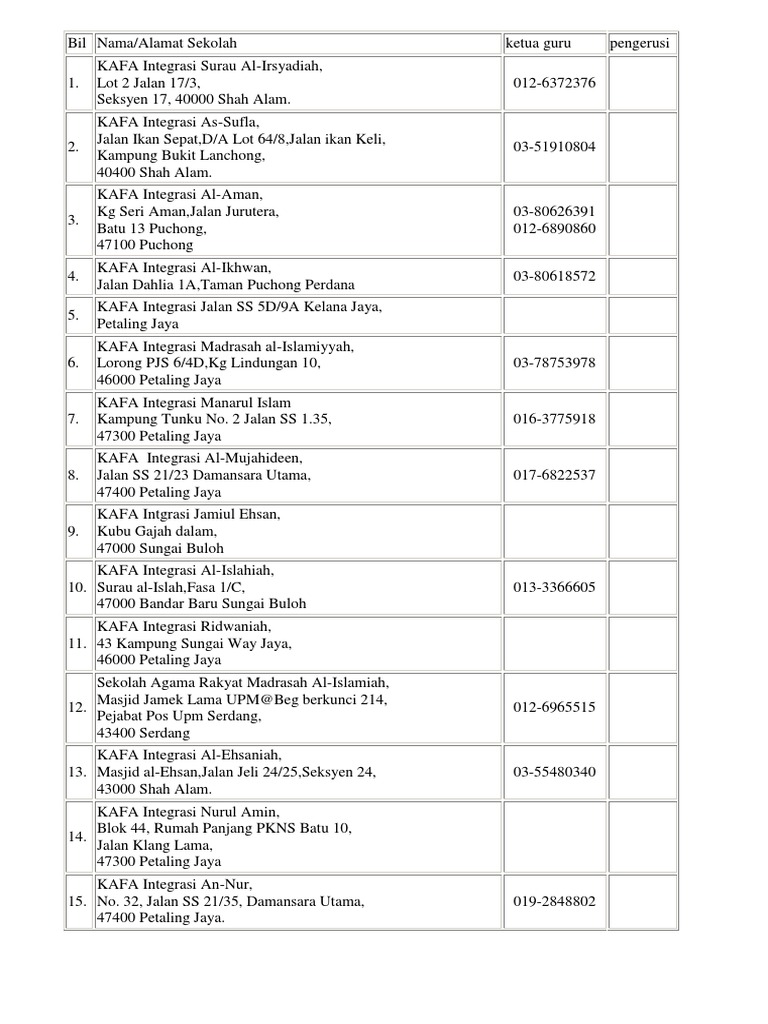 | Bil | Nama/Alamat Sekolah | ketua guru | pengerusi |
|---|---|---|---|
| 1. | KAFA Integrasi Surau Al-Irsyadiah, Lot 2 Jalan 17/3, Seksyen 17, 40000 Shah Alam. | 012-6372376 | |
| 2. | KAFA Integrasi As-Sufla, Jalan Ikan Sepat,D/A Lot 64/8,Jalan ikan Keli, Kampung Bukit Lanchong, 40400 Shah Alam. | 03-51910804 | |
| 3. | KAFA Integrasi Al-Aman, Kg Seri Aman,Jalan Jurutera, Batu 13 Puchong, 47100 Puchong | 03-80626391 012-6890860 | |
| 4. | KAFA Integrasi Al-Ikhwan, Jalan Dahlia 1A,Taman Puchong Perdana | 03-80618572 | |
| 5. | KAFA Integrasi Jalan SS 5D/9A Kelana Jaya, Petaling Jaya | | |
| 6. | KAFA Integrasi Madrasah al-Islamiyyah, Lorong PJS 6/4D,Kg Lindungan 10, 46000 Petaling Jaya | 03-78753978 | |
| 7. | KAFA Integrasi Manarul Islam Kampung Tunku No. 2 Jalan SS 1.35, 47300 Petaling Jaya | 016-3775918 | |
| 8. | KAFA Integrasi Al-Mujahideen, Jalan SS 21/23 Damansara Utama, 47400 Petaling Jaya | 017-6822537 | |
| 9. | KAFA Intgrasi Jamiul Ehsan, Kubu Gajah dalam, 47000 Sungai Buloh | | |
| 10. | KAFA Integrasi Al-Islahiah, Surau al-Islah,Fasa 1/C, 47000 Bandar Baru Sungai Buloh | 013-3366605 | |
| 11. | KAFA Integrasi Ridwaniah, 43 Kampung Sungai Way Jaya, 46000 Petaling Jaya | | |
| 12. | Sekolah Agama Rakyat Madrasah Al-Islamiah, Masjid Jamek Lama UPM@Beg berkunci 214, Pejabat Pos Upm Serdang, 43400 Serdang | 012-6965515 | |
| 13. | KAFA Integrasi Al-Ehsaniah, Masjid al-Ehsan,Jalan Jeli 24/25,Seksyen 24, 43000 Shah Alam. | 03-55480340 | |
| 14. | KAFA Integrasi Nurul Amin, Blok 44, Rumah Panjang PKNS Batu 10, Jalan Klang Lama, 47300 Petaling Jaya | | |
| 15. | KAFA Integrasi An-Nur, No. 32, Jalan SS 21/35, Damansara Utama, 47400 Petaling Jaya. | 019-2848802 | |